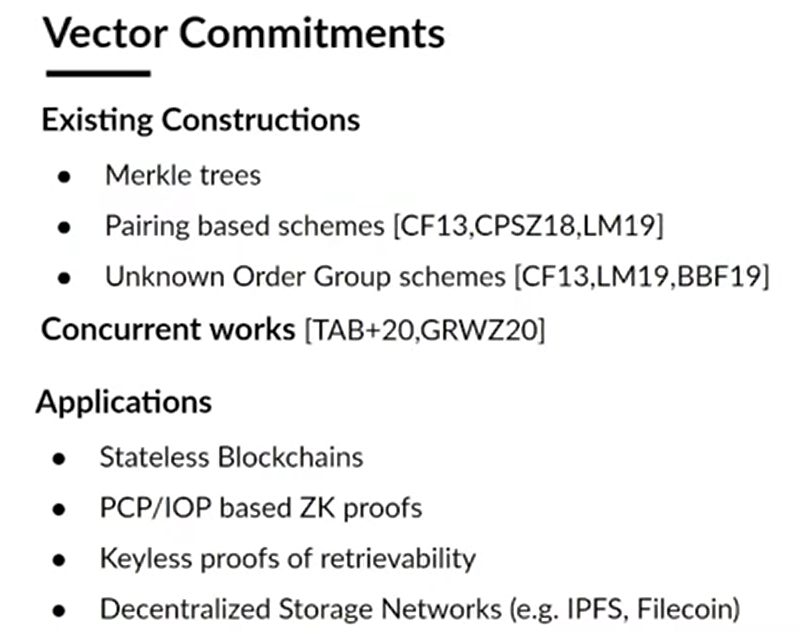 Vector Commitments

Existing Constructions

• Merkle trees
• Pairing based schemes [CF13,CPSZ18,LM19]
• Unknown Order Group schemes [CF13,LM19,BBF19]

Concurrent works [TAB+20,GRWZ20]

Applications

• Stateless Blockchains
• PCP/IOP based ZK proofs
• Keyless proofs of retrievability
• Decentralized Storage Networks (e.g. IPFS, Filecoin)